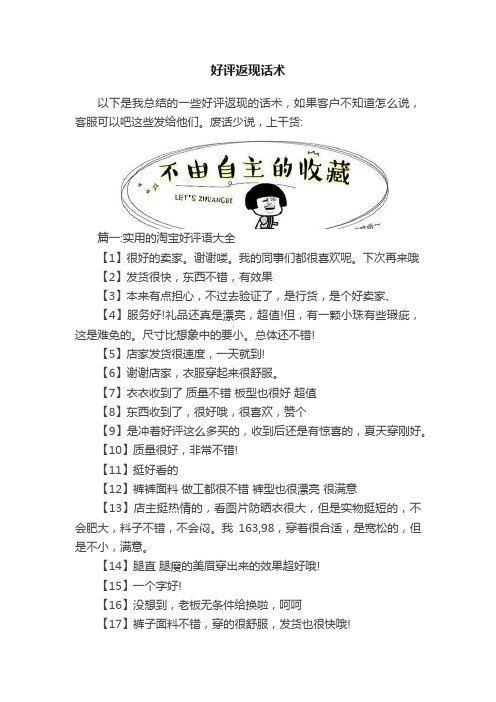 好评返现话术

以下是我总结的一些好评返现的话术，如果客户不知道怎么说，客服可以吧这些发给他们。废话少说，上干货:

不由自主的收藏

LET'S ZHUANGBE

篇一:实用的淘宝好评语大全

【1】很好的卖家。谢谢喽。我的同事们都很喜欢呢。下次再来哦

【2】发货很快，东西不错，有效果

【3】本来有点担心，不过去验证了，是行货，是个好卖家、

【4】服务好!礼品还真是漂亮，超值!但，有一颗小珠有些瑕疵，这是难免的。尺寸比想象中的要小。总体还不错!

【5】店家发货很速度，一天就到!

【6】谢谢店家，衣服穿起来很舒服。

【7】衣衣收到了 质量不错 板型也很好 超值

【8】东西收到了，很好哦，很喜欢，赞个

【9】是冲着好评这么多买的，收到后还是有惊喜的，夏天穿刚好。

【10】质量很好，非常不错!

【11】挺好看的

【12】裤裤面料 做工都很不错 裤型也很漂亮 很满意

【13】店主挺热情的，看图片防晒衣很大，但是实物挺短的，不会肥大，料子不错，不会闷。我 163,98，穿着很合适，是宽松的，但是不小，满意。

【14】腿直 腿瘦的美眉穿出来的效果超好哦!

【15】一个字好!

【16】没想到，老板无条件给换啦，呵呵

【17】裤子面料不错，穿的很舒服，发货也很快哦!